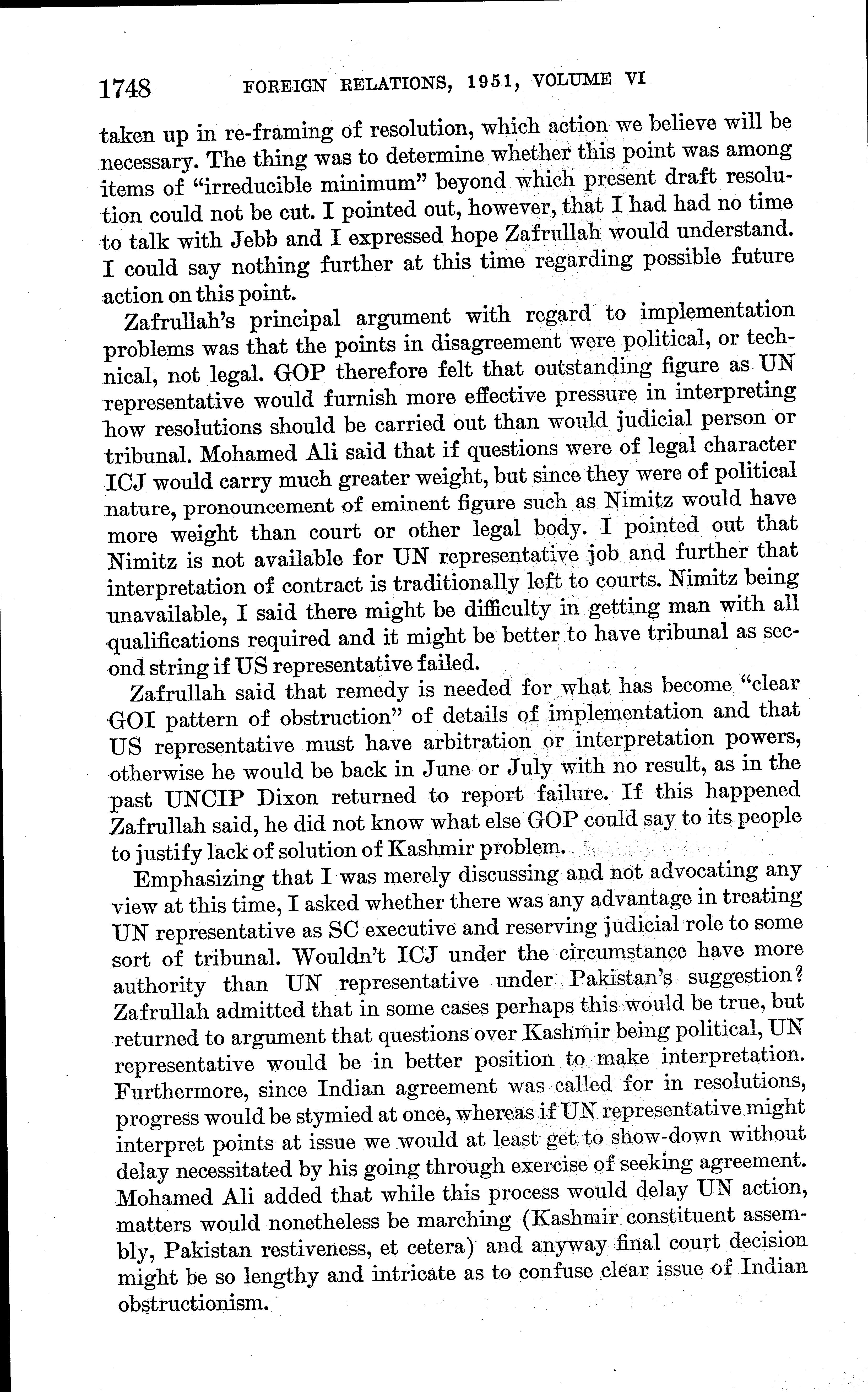 1748 FOREIGN RELATIONS, 1951, VOLUME VI

taken up in re-framing of resolution, which action we believe will be necessary. The thing was to determine whether this point was among items of "irreducible minimum" beyond which present draft resolution could not be cut. I pointed out, however, that I had had no time to talk with Jebb and I expressed hope Zafrullah would understand. I could say nothing further at this time regarding possible future action on this point.

Zafrullah's principal argument with regard to implementation problems was that the points in disagreement were political, or technical, not legal. GOP therefore felt that outstanding figure as UN representative would furnish more effective pressure in interpreting how resolutions should be carried out than would judicial person or tribunal. Mohamed Ali said that if questions were of legal character ICJ would carry much greater weight, but since they were of political nature, pronouncement of eminent figure such as Nimitz would have more weight than court or other legal body. I pointed out that Nimitz is not available for UN representative job and further that interpretation of contract is traditionally left to courts. Nimitz being unavailable, I said there might be difficulty in getting man with all qualifications required and it might be better to have tribunal as second string if US representative failed.

Zafrullah said that remedy is needed for what has become "clear GOI pattern of obstruction" of details of implementation and that US representative must have arbitration or interpretation powers, otherwise he would be back in June or July with no result, as in the past UNCIP Dixon returned to report failure. If this happened Zafrullah said, he did not know what else GOP could say to its people to justify lack of solution of Kashmir problem.

Emphasizing that I was merely discussing and not advocating any view at this time, I asked whether there was any advantage in treating UN representative as SC executive and reserving judicial role to some sort of tribunal. Wouldn't ICJ under the circumstance have more authority than UN representative under Pakistan's suggestion? Zafrullah admitted that in some cases perhaps this would be true, but returned to argument that questions over Kashmir being political, UN representative would be in better position to make interpretation. Furthermore, since Indian agreement was called for in resolutions, progress would be stymied at once, whereas if UN representative might interpret points at issue we would at least get to show-down without delay necessitated by his going through exercise of seeking agreement. Mohamed Ali added that while this process would delay UN action, matters would nonetheless be marching (Kashmir constituent assembly, Pakistan restiveness, et cetera) and anyway final court decision might be so lengthy and intricate as to confuse clear issue of Indian obstructionism.